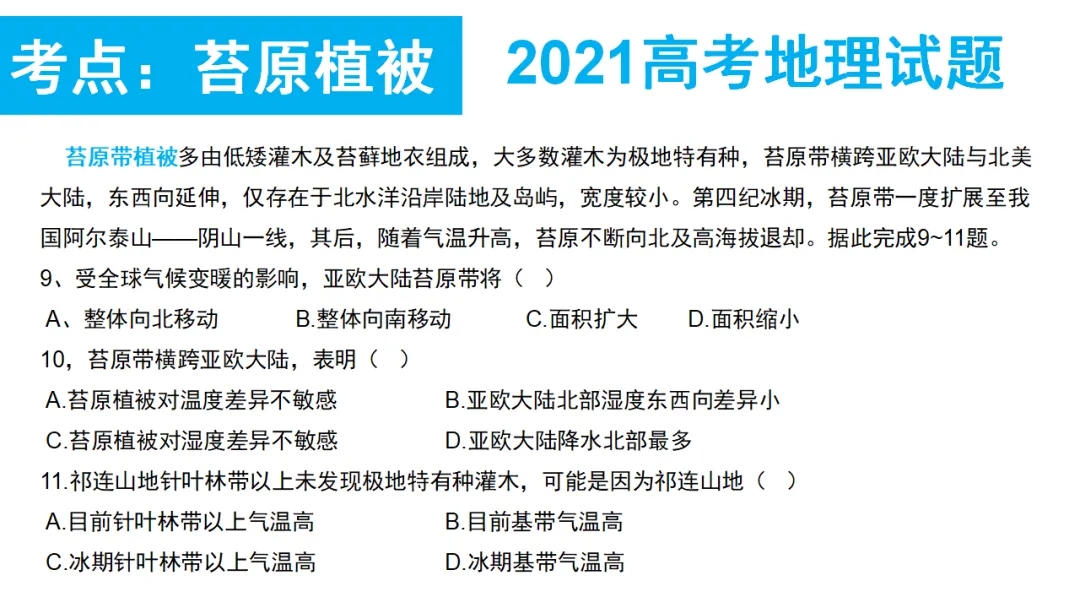 考点：苔原植被

2021高考地理试题

苔原带植被多由低矮灌木及苔藓地衣组成，大多数灌木为极地特有种，苔原带横跨亚欧大陆与北美大陆，东西向延伸，仅存在于北水洋沿岸陆地及岛屿，宽度较小。第四纪冰期，苔原带一度扩展至我国阿尔泰山——阴山一线，其后，随着气温升高，苔原不断向北及高海拔退却。据此完成9~11题。

9、受全球气候变暖的影响，亚欧大陆苔原带将（ ）

A、整体向北移动 B.整体向南移动 C.面积扩大 D.面积缩小

10，苔原带横跨亚欧大陆，表明（ ）

A.苔原植被对温度差异不敏感 B.亚欧大陆北部湿度东西向差异小

C.苔原植被对湿度差异不敏感 D.亚欧大陆降水北部最多

11.祁连山地针叶林带以上未发现极地特有种灌木，可能是因为祁连山地（ ）

A.目前针叶林带以上气温高 B.目前基带气温高

C.冰期针叶林带以上气温高 D.冰期基带气温高